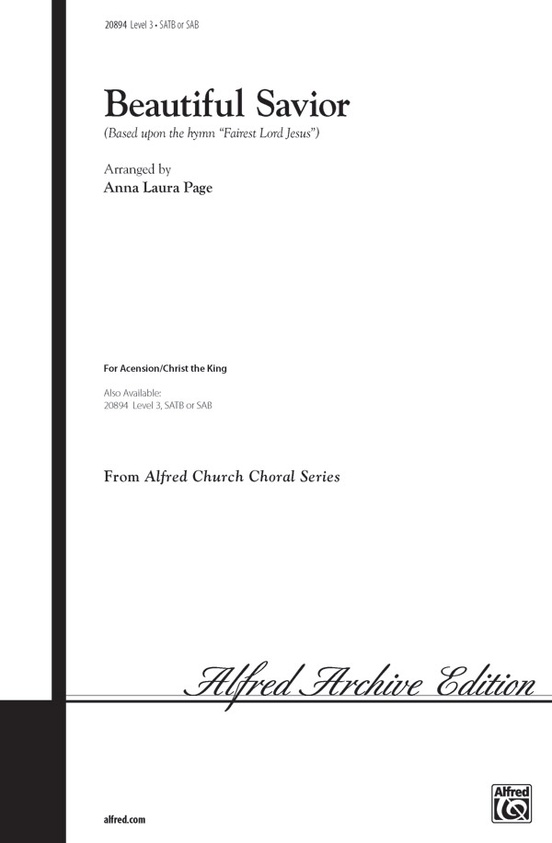 20894 Level 3 • SATB or SAB

Beautiful Savior

(Based upon the hymn "Fairest Lord Jesus")

Arranged by
Anna Laura Page

For Acension/Christ the King

Also Available:
20894 Level 3, SATB or SAB

From Alfred Church Choral Series

Alfred Archive Edition

alfred.com

Alfred